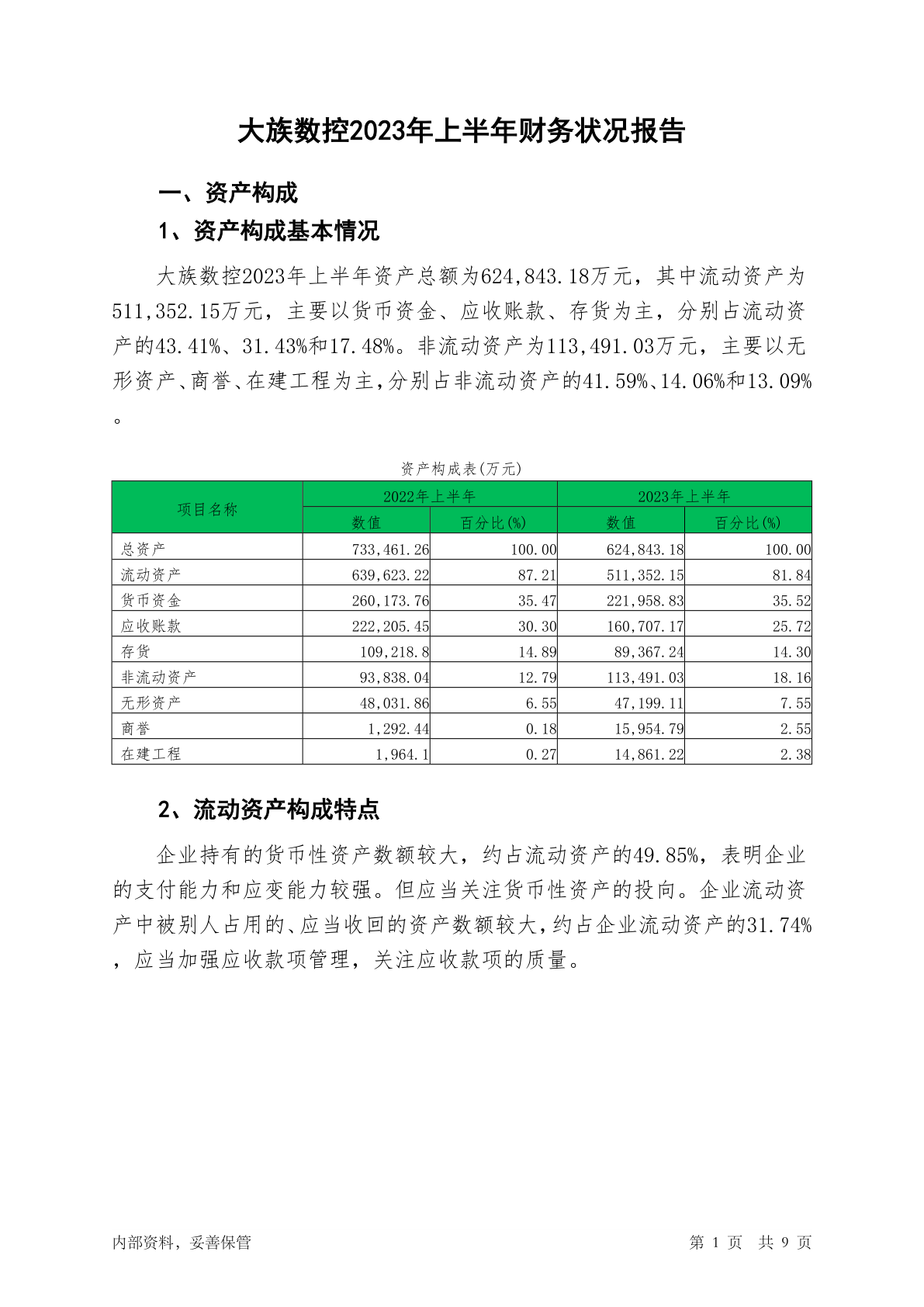 大族数控2023年上半年财务状况报告

一、资产构成

1、资产构成基本情况

大族数控2023年上半年资产总额为624,843.18万元，其中流动资产为511,352.15万元，主要以货币资金、应收账款、存货为主，分别占流动资产的43.41%、31.43%和17.48%。非流动资产为113,491.03万元，主要以无形资产、商誉、在建工程为主，分别占非流动资产的41.59%、14.06%和13.09%。

资产构成表(万元)

| 项目名称 | 2022年上半年 数值 | 2022年上半年 百分比(%) | 2023年上半年 数值 | 2023年上半年 百分比(%) |
|---|---|---|---|---|
| 总资产 | 733,461.26 | 100.00 | 624,843.18 | 100.00 |
| 流动资产 | 639,623.22 | 87.21 | 511,352.15 | 81.84 |
| 货币资金 | 260,173.76 | 35.47 | 221,958.83 | 35.52 |
| 应收账款 | 222,205.45 | 30.30 | 160,707.17 | 25.72 |
| 存货 | 109,218.8 | 14.89 | 89,367.24 | 14.30 |
| 非流动资产 | 93,838.04 | 12.79 | 113,491.03 | 18.16 |
| 无形资产 | 48,031.86 | 6.55 | 47,199.11 | 7.55 |
| 商誉 | 1,292.44 | 0.18 | 15,954.79 | 2.55 |
| 在建工程 | 1,964.1 | 0.27 | 14,861.22 | 2.38 |

2、流动资产构成特点

企业持有的货币性资产数额较大，约占流动资产的49.85%，表明企业的支付能力和应变能力较强。但应当关注货币性资产的投向。企业流动资产中被别人占用的、应当收回的资产数额较大，约占企业流动资产的31.74%，应当加强应收款项管理，关注应收款项的质量。

内部资料，妥善保管

第 1 页 共 9 页